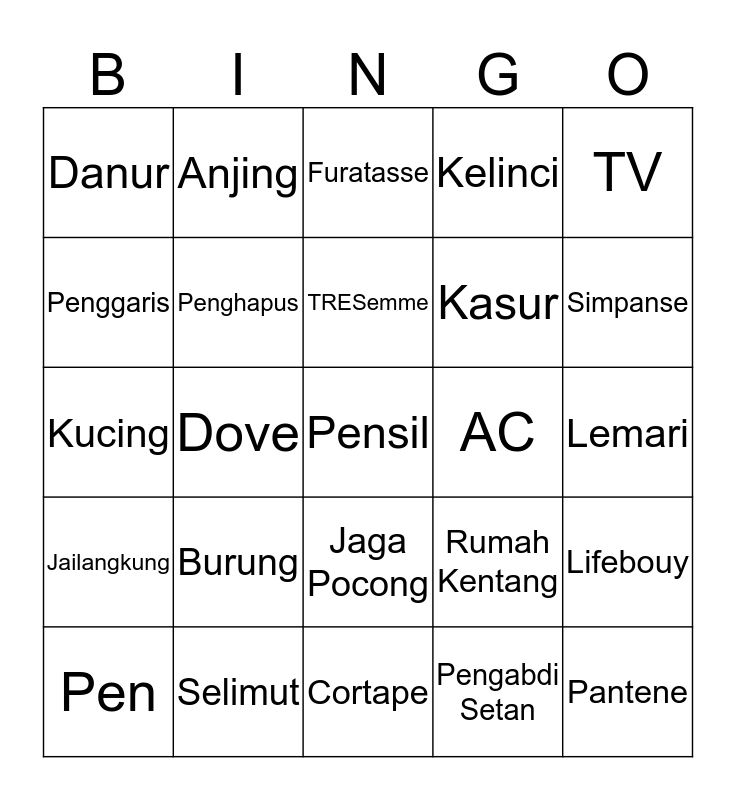 | B | I | N | G | O |
|---|---|---|---|---|
| Danur | Anjing | Furatasse | Kelinci | TV |
| Penggaris | Penghapus | TRESemme | Kasur | Simpanse |
| Kucing | Dove | Pensil | AC | Lemari |
| Jailangkung | Burung | Jaga Pocong | Rumah Kentang | Lifebouy |
| Pen | Selimut | Cortape | Pengabdi Setan | Pantene |